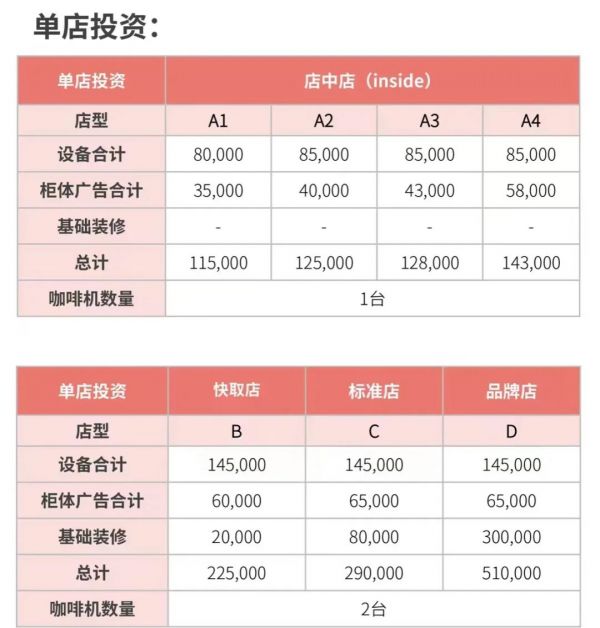 单店投资：

| 单店投资 | 店中店（inside） | | | |
|---|---|---|---|---|
| 店型 | A1 | A2 | A3 | A4 |
| 设备合计 | 80,000 | 85,000 | 85,000 | 85,000 |
| 柜体广告合计 | 35,000 | 40,000 | 43,000 | 58,000 |
| 基础装修 | - | - | - | - |
| 总计 | 115,000 | 125,000 | 128,000 | 143,000 |
| 咖啡机数量 | 1台 | | | |

| 单店投资 | 快取店 | 标准店 | 品牌店 |
|---|---|---|---|
| 店型 | B | C | D |
| 设备合计 | 145,000 | 145,000 | 145,000 |
| 柜体广告合计 | 60,000 | 65,000 | 65,000 |
| 基础装修 | 20,000 | 80,000 | 300,000 |
| 总计 | 225,000 | 290,000 | 510,000 |
| 咖啡机数量 | 2台 | | |